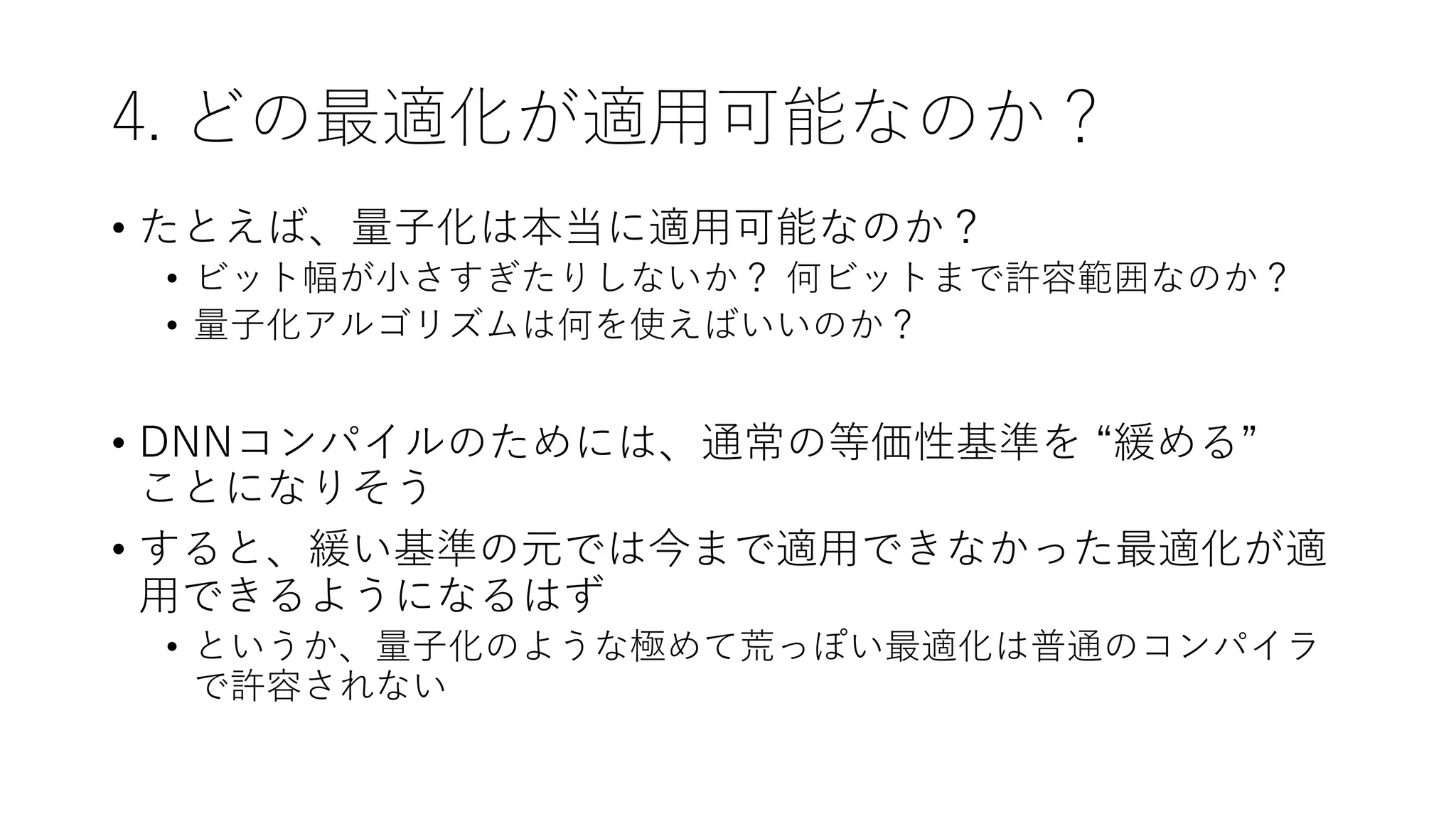 4.どの最適化が適用可能なのか？

• たとえば、量子化は本当に適用可能なのか？
• ビット幅が小さすぎたりしないか？ 何ビットまで許容範囲なのか？
• 量子化アルゴリズムは何を使えばいいのか？

• DNNコンパイルのためには、通常の等価性基準を“緩める”ことになりそう

• すると、緩い基準の元では今まで適用できなかった最適化が適用できるようになるはず
• というか、量子化のような極めて荒っぽい最適化は普通のコンパイラで許容されない